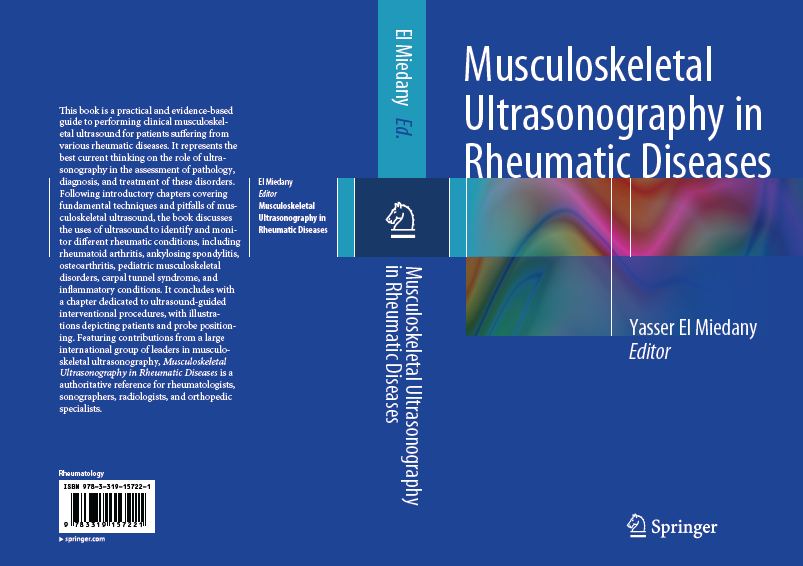 This book is a practical and evidence-based guide to performing clinical musculoskeletal ultrasound for patients suffering from various rheumatic diseases. It represents the best current thinking on the role of ultrasonography in the assessment of pathology, diagnosis, and treatment of these disorders. Following introductory chapters covering fundamental techniques and pitfalls of musculoskeletal ultrasound, the book discusses the uses of ultrasound to identify and monitor different rheumatic conditions, including rheumatoid arthritis, ankylosing spondylitis, osteoarthritis, pediatric musculoskeletal disorders, carpal tunnel syndrome, and inflammatory conditions. It concludes with a chapter dedicated to ultrasound-guided interventional procedures, with illustrations depicting patients and probe positioning. Featuring contributions from a large international group of leaders in musculoskeletal ultrasonography, Musculoskeletal Ultrasonography in Rheumatic Diseases is a authoritative reference for rheumatologists, sonographers, radiologists, and orthopedic specialists.

Rheumatology

ISBN 978-3-319-15722-1

9 783319 157221

▶ springer.com

El Miedany Ed.

El Miedany
Editor
Musculoskeletal Ultrasonography in Rheumatic Diseases

Musculoskeletal Ultrasonography in Rheumatic Diseases

Musculoskeletal Ultrasonography in Rheumatic Diseases

Yasser El Miedany
Editor

Springer